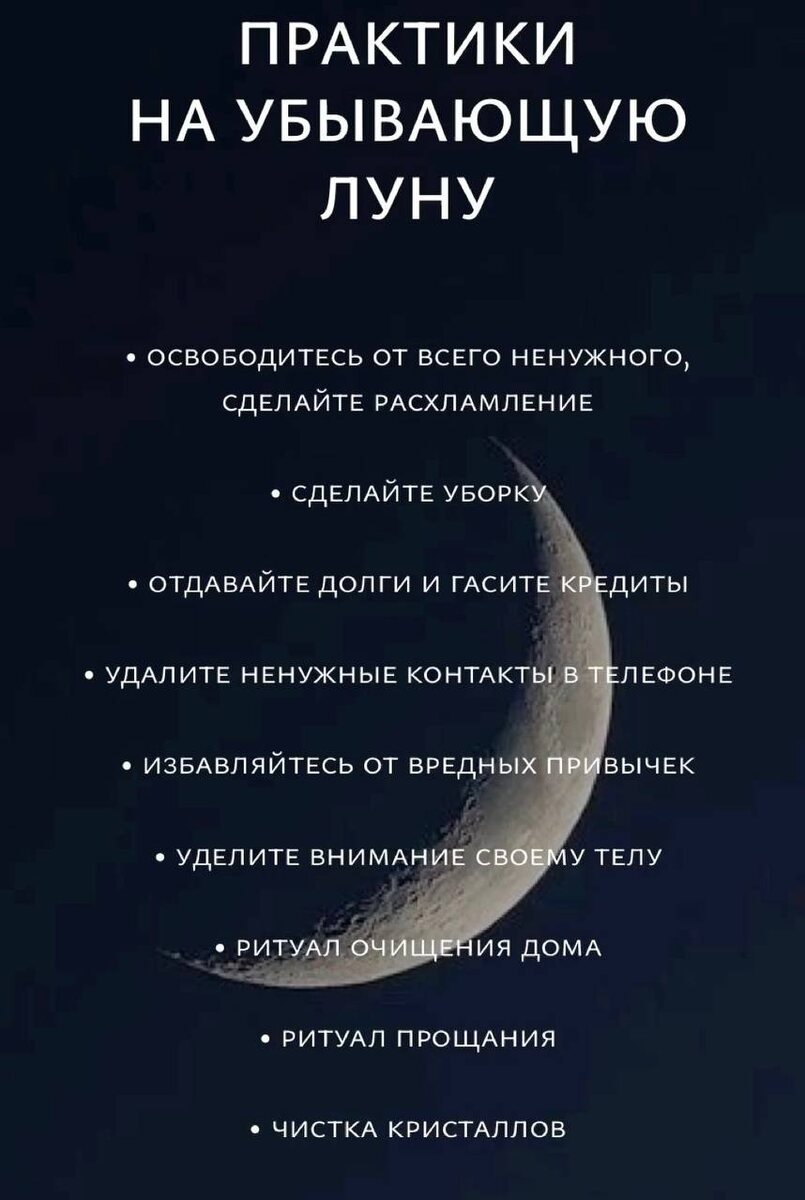 ПРАКТИКИ
НА УБЫВАЮЩУЮ
ЛУНУ

• ОСВОБОДИТЕСЬ ОТ ВСЕГО НЕНУЖНОГО, СДЕЛАЙТЕ РАСХЛАМЛЕНИЕ

• СДЕЛАЙТЕ УБОРКУ

• ОТДАВАЙТЕ ДОЛГИ И ГАСИТЕ КРЕДИТЫ

• УДАЛИТЕ НЕНУЖНЫЕ КОНТАКТЫ В ТЕЛЕФОНЕ

• ИЗБАВЛЯЙТЕСЬ ОТ ВРЕДНЫХ ПРИВЫЧЕК

• УДЕЛИТЕ ВНИМАНИЕ СВОЕМУ ТЕЛУ

• РИТУАЛ ОЧИЩЕНИЯ ДОМА

• РИТУАЛ ПРОЩАНИЯ

• ЧИСТКА КРИСТАЛЛОВ